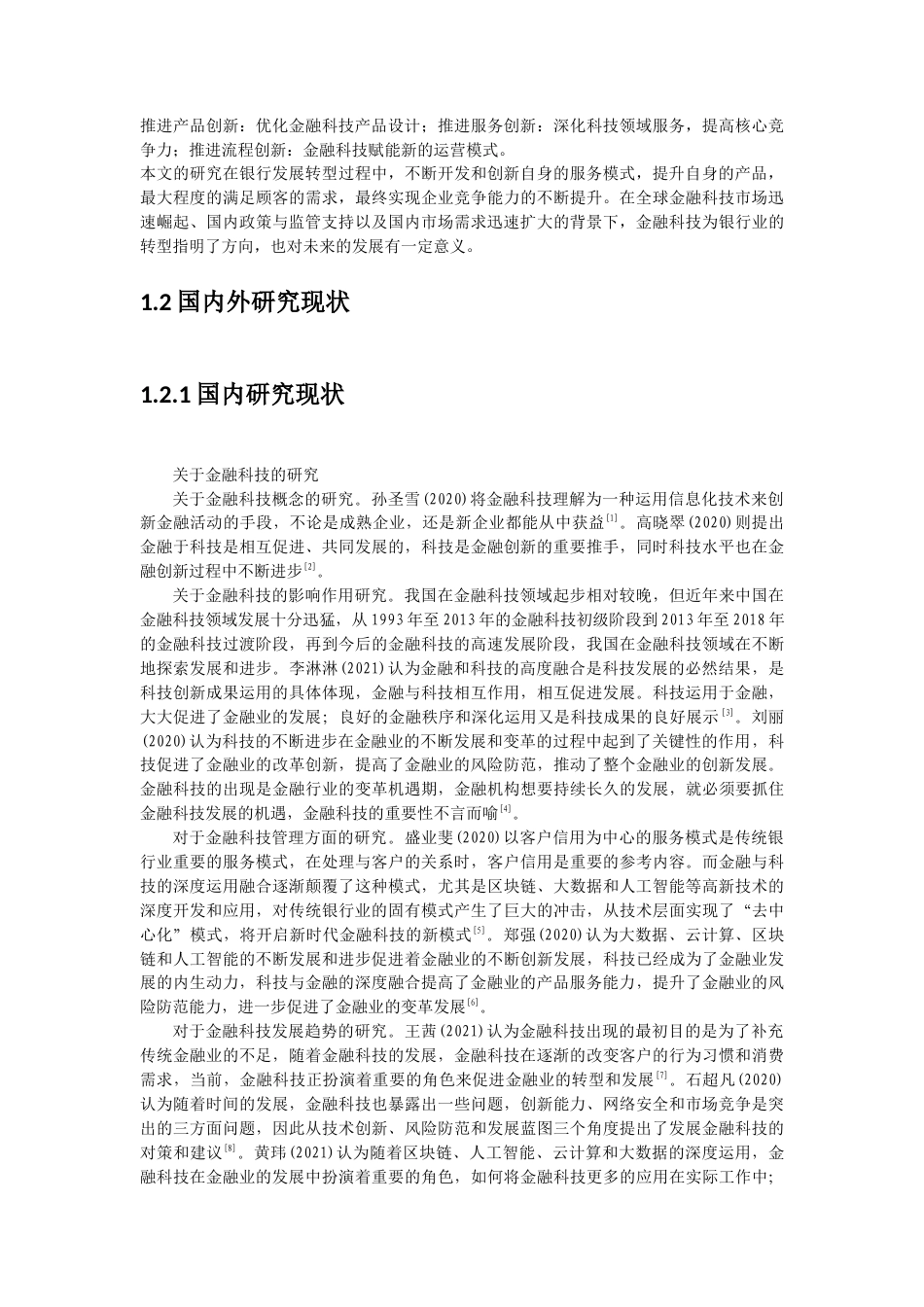 推进产品创新：优化金融科技产品设计；推进服务创新：深化科技领域服务，提高核心竞争力；推进流程创新：金融科技赋能新的运营模式。
本文的研究在银行发展转型过程中，不断开发和创新自身的服务模式，提升自身的产品，最大程度的满足顾客的需求，最终实现企业竞争能力的不断提升。在全球金融科技市场迅速崛起、国内政策与监管支持以及国内市场需求迅速扩大的背景下，金融科技为银行业的转型指明了方向，也对未来的发展有一定意义。

1.2 国内外研究现状

1.2.1 国内研究现状

关于金融科技的研究
关于金融科技概念的研究。孙圣雪(2020)将金融科技理解为一种运用信息化技术来创新金融活动的手段，不论是成熟企业，还是新企业都能从中获益$^{[1]}$。高晓翠(2020)则提出金融于科技是相互促进、共同发展的，科技是金融创新的重要推手，同时科技水平也在金融创新过程中不断进步$^{[2]}$。
关于金融科技的影响作用研究。我国在金融科技领域起步相对较晚，但近年来中国在金融科技领域发展十分迅猛，从1993年至2013年的金融科技初级阶段到2013年至2018年的金融科技过渡阶段，再到今后的金融科技的高速发展阶段，我国在金融科技领域在不断地探索发展和进步。李淋淋(2021)认为金融和科技的高度融合是科技发展的必然结果，是科技创新成果运用的具体体现，金融与科技相互作用，相互促进发展。科技运用于金融，大大促进了金融业的发展；良好的金融秩序和深化运用又是科技成果的良好展示$^{[3]}$。刘丽(2020)认为科技的不断进步在金融业的不断发展和变革的过程中起到了关键性的作用，科技促进了金融业的改革创新，提高了金融业的风险防范，推动了整个金融业的创新发展。金融科技的出现是金融行业的变革机遇期，金融机构想要持续长久的发展，就必须要抓住金融科技发展的机遇，金融科技的重要性不言而喻$^{[4]}$。
对于金融科技管理方面的研究。盛业斐(2020)以客户信用为中心的服务模式是传统银行业重要的服务模式，在处理与客户的关系时，客户信用是重要的参考内容。而金融与科技的深度运用融合逐渐颠覆了这种模式，尤其是区块链、大数据和人工智能等高新技术的深度开发和应用，对传统银行业的固有模式产生了巨大的冲击，从技术层面实现了“去中心化”模式，将开启新时代金融科技的新模式$^{[5]}$。郑强(2020)认为大数据、云计算、区块链和人工智能的不断发展和进步促进着金融业的不断创新发展，科技已经成为了金融业发展的内生动力，科技与金融的深度融合提高了金融业的产品服务能力，提升了金融业的风险防范能力，进一步促进了金融业的变革发展$^{[6]}$。
对于金融科技发展趋势的研究。王茜(2021)认为金融科技出现的最初目的是为了补充传统金融业的不足，随着金融科技的发展，金融科技在逐渐的改变客户的行为习惯和消费需求，当前，金融科技正扮演着重要的角色来促进金融业的转型和发展$^{[7]}$。石超凡(2020)认为随着时间的发展，金融科技也暴露出一些问题，创新能力、网络安全和市场竞争是突出的三方面问题，因此从技术创新、风险防范和发展蓝图三个角度提出了发展金融科技的对策和建议$^{[8]}$。黄玮(2021)认为随着区块链、人工智能、云计算和大数据的深度运用，金融科技在金融业的发展中扮演着重要的角色，如何将金融科技更多的应用在实际工作中;